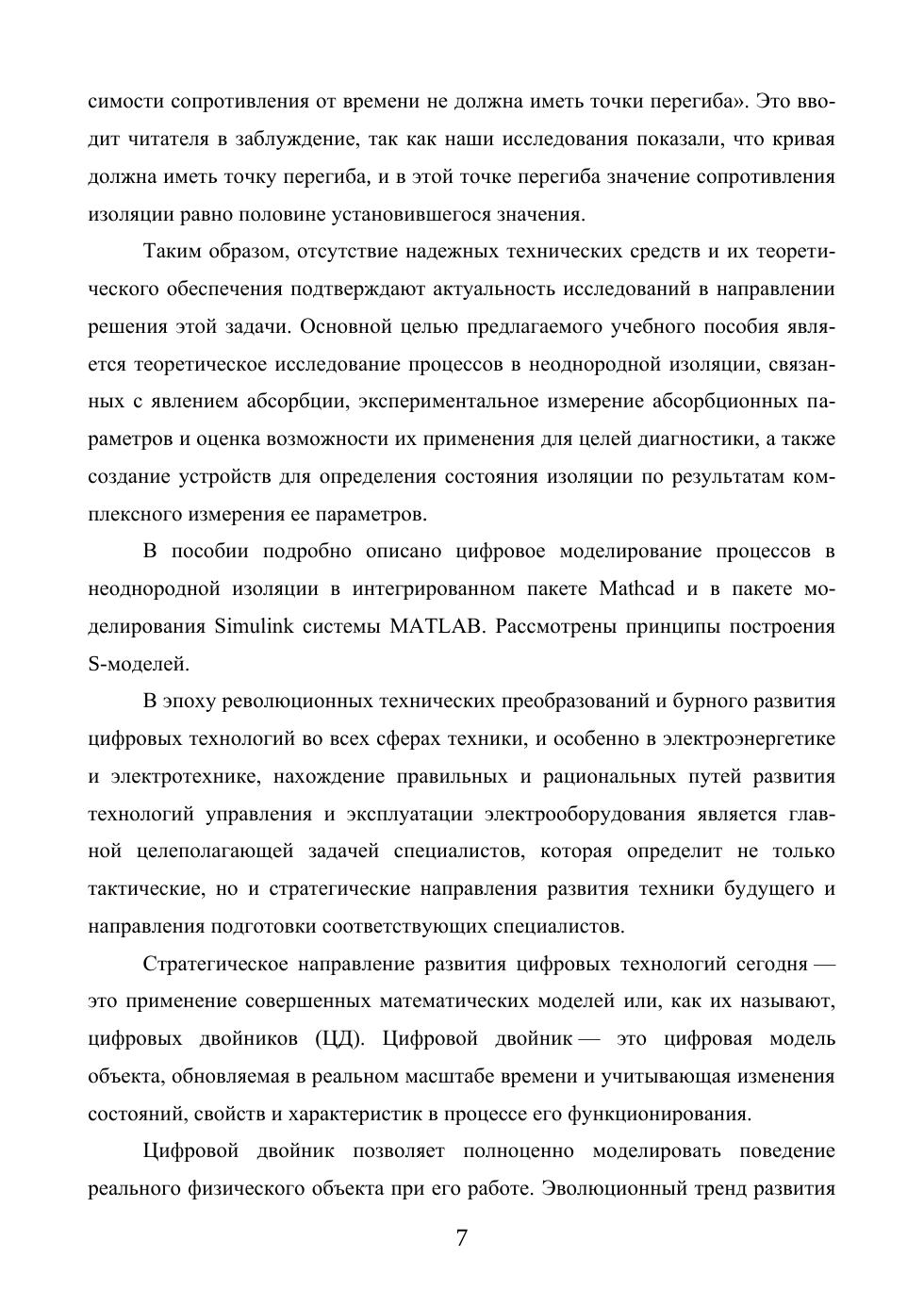 симости сопротивления от времени не должна иметь точки перегиба». Это вводит читателя в заблуждение, так как наши исследования показали, что кривая должна иметь точку перегиба, и в этой точке перегиба значение сопротивления изоляции равно половине установившегося значения.

Таким образом, отсутствие надежных технических средств и их теоретического обеспечения подтверждают актуальность исследований в направлении решения этой задачи. Основной целью предлагаемого учебного пособия является теоретическое исследование процессов в неоднородной изоляции, связанных с явлением абсорбции, экспериментальное измерение абсорбционных параметров и оценка возможности их применения для целей диагностики, а также создание устройств для определения состояния изоляции по результатам комплексного измерения ее параметров.

В пособии подробно описано цифровое моделирование процессов в неоднородной изоляции в интегрированном пакете Mathcad и в пакете моделирования Simulink системы MATLAB. Рассмотрены принципы построения S-моделей.

В эпоху революционных технических преобразований и бурного развития цифровых технологий во всех сферах техники, и особенно в электроэнергетике и электротехнике, нахождение правильных и рациональных путей развития технологий управления и эксплуатации электрооборудования является главной целеполагающей задачей специалистов, которая определит не только тактические, но и стратегические направления развития техники будущего и направления подготовки соответствующих специалистов.

Стратегическое направление развития цифровых технологий сегодня — это применение совершенных математических моделей или, как их называют, цифровых двойников (ЦД). Цифровой двойник — это цифровая модель объекта, обновляемая в реальном масштабе времени и учитывающая изменения состояний, свойств и характеристик в процессе его функционирования.

Цифровой двойник позволяет полноценно моделировать поведение реального физического объекта при его работе. Эволюционный тренд развития

7